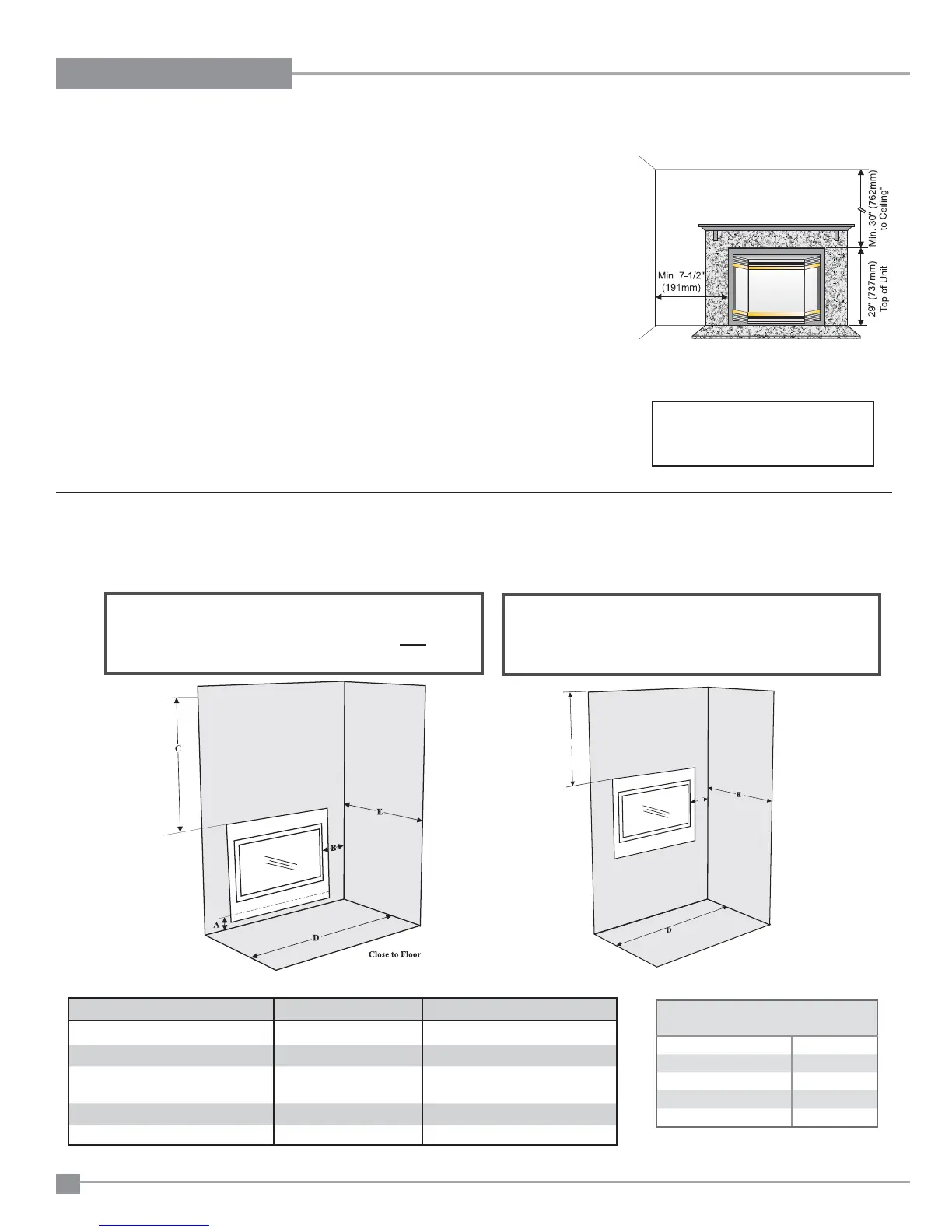 Min. 30" (762mm) to Ceiling*

29" (737mm) Top of Unit

Min. 7-1/2" (191mm)

C

E

B

A

D

Close to Floor

E

D